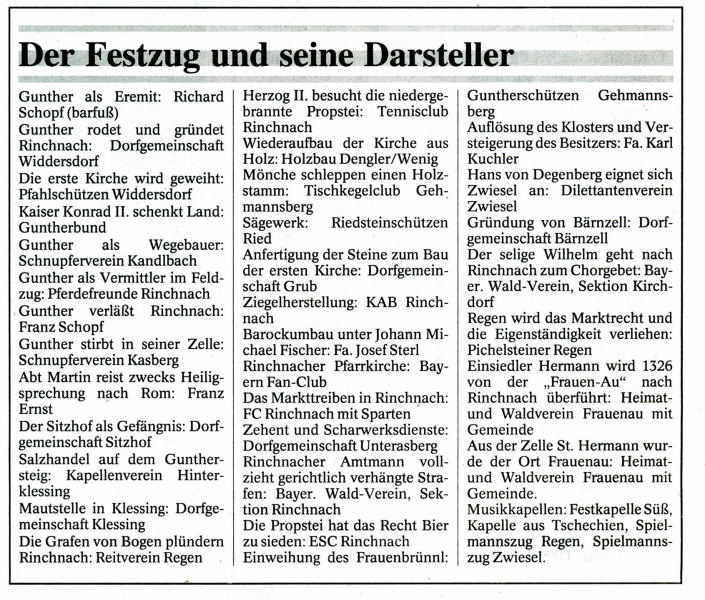 Der Festzug und seine Darsteller

Gunther als Eremit: Richard Schopf (barfuß)
Gunther rodet und gründet Rinchnach: Dorfgemeinschaft Widdersdorf
Die erste Kirche wird geweiht: Pfahlschützen Widdersdorf
Kaiser Konrad II. schenkt Land: Guntherbund
Gunther als Wegebauer: Schnupferverein Kandlbach
Gunther als Vermittler im Feldzug: Pferdefreunde Rinchnach
Gunther verläßt Rinchnach: Franz Schopf
Gunther stirbt in seiner Zelle: Schnupferverein Kasberg
Abt Martin reist zwecks Heiligsprechung nach Rom: Franz Ernst
Der Sitzhof als Gefängnis: Dorfgemeinschaft Sitzhof
Salzhandel auf dem Gunthersteig: Kapellenverein Hinterklessing
Mautstelle in Klessing: Dorfgemeinschaft Klessing
Die Grafen von Bogen plündern Rinchnach: Reitverein Regen
Herzog II. besucht die niedergebrannte Propstei: Tennisclub Rinchnach
Wiederaufbau der Kirche aus Holz: Holzbau Dengler/Wenig
Mönche schleppen einen Holzstamm: Tischkegelclub Gehmannsberg
Sägewerk: Riedsteinschützen Ried
Anfertigung der Steine zum Bau der ersten Kirche: Dorfgemeinschaft Grub
Ziegelherstellung: KAB Rinchnach
Barockumbau unter Johann Michael Fischer: Fa. Josef Sterl
Rinchnacher Pfarrkirche: Bayern Fan-Club
Das Markttreiben in Rinchnach: FC Rinchnach mit Sparten
Zehent und Scharwerksdienste: Dorfgemeinschaft Unterasberg
Rinchnacher Amtmann vollzieht gerichtlich verhängte Strafen: Bayer. Wald-Verein, Sektion Rinchnach
Die Propstei hat das Recht Bier zu sieden: ESC Rinchnach
Einweihung des Frauenbrünnl: Guntherschützen Gehmannsberg
Auflösung des Klosters und Versteigerung des Besitzers: Fa. Karl Kuchler
Hans von Degenberg eignet sich Zwiesel an: Dilettantenverein Zwiesel
Gründung von Bärnzell: Dorfgemeinschaft Bärnzell
Der selige Wilhelm geht nach Rinchnach zum Chorgebet: Bayer. Wald-Verein, Sektion Kirchdorf
Regen wird das Marktrecht und die Eigenständigkeit verliehen: Pichelsteiner Regen
Einsiedler Hermann wird 1326 von der „Frauen-Au" nach Rinchnach überführt: Heimat- und Waldverein Frauenau mit Gemeinde
Aus der Zelle St. Hermann wurde der Ort Frauenau: Heimat- und Waldverein Frauenau mit Gemeinde.
Musikkapellen: Festkapelle Süß, Kapelle aus Tschechien, Spielmannszug Regen, Spielmannszug Zwiesel.